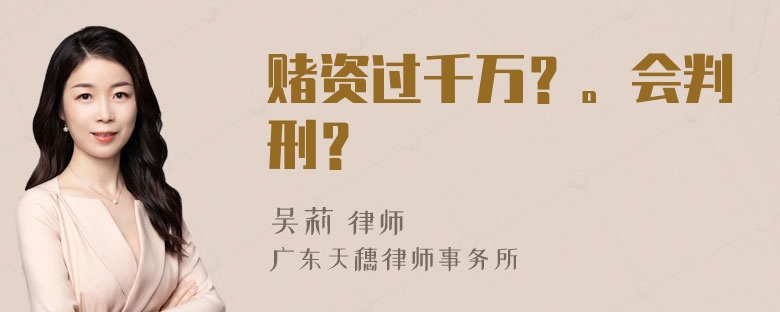 赌资过千万？。会判刑？

吴莉 律师
广东天穗律师事务所